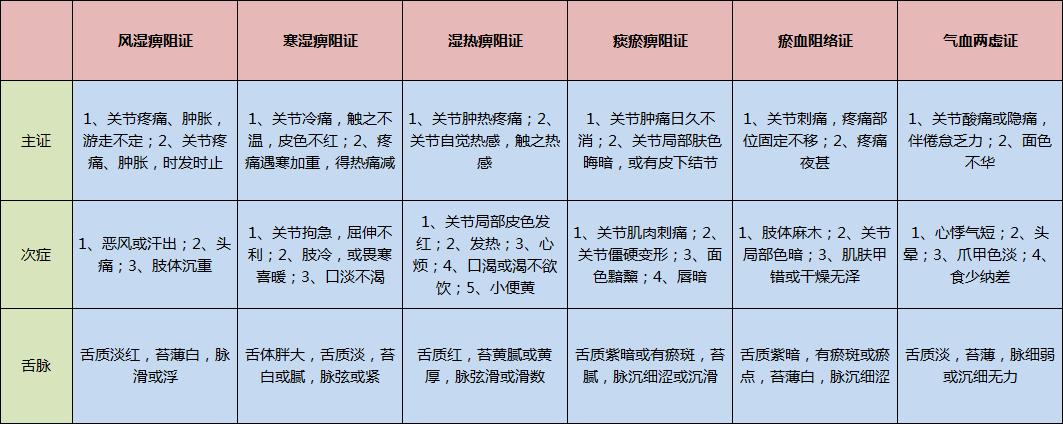 | | 风湿痹阻证 | 寒湿痹阻证 | 湿热痹阻证 | 痰瘀痹阻证 | 瘀血阻络证 | 气血两虚证 |
|---|---|---|---|---|---|---|
| 主证 | 1、关节疼痛、肿胀，游走不定；2、关节疼痛、肿胀，时发时止 | 1、关节冷痛，触之不温，皮色不红；2、疼痛遇寒加重，得热痛减 | 1、关节肿热疼痛；2、关节自觉热感，触之热感 | 1、关节肿痛日久不消；2、关节局部肤色晦暗，或有皮下结节 | 1、关节刺痛，疼痛部位固定不移；2、疼痛夜甚 | 1、关节酸痛或隐痛，伴倦怠乏力；2、面色不华 |
| 次症 | 1、恶风或汗出；2、头痛；3、肢体沉重 | 1、关节拘急，屈伸不利；2、肢冷，或畏寒喜暖；3、口淡不渴 | 1、关节局部皮色发红；2、发热；3、心烦；4、口渴或渴不欲饮；5、小便黄 | 1、关节肌肉刺痛；2、关节僵硬变形；3、面色黯黧；4、唇暗 | 1、肢体麻木；2、关节局部色暗；3、肌肤甲错或干燥无泽 | 1、心悸气短；2、头晕；3、爪甲色淡；4、食少纳差 |
| 舌脉 | 舌质淡红，苔薄白，脉滑或浮 | 舌体胖大，舌质淡，苔白或腻，脉弦或紧 | 舌质红，苔黄腻或黄厚，脉弦滑或滑数 | 舌质紫暗或有瘀斑，苔腻，脉沉细涩或沉滑 | 舌质紫暗，有瘀斑或瘀点，苔薄白，脉沉细涩 | 舌质淡，苔薄，脉细弱或沉细无力 |